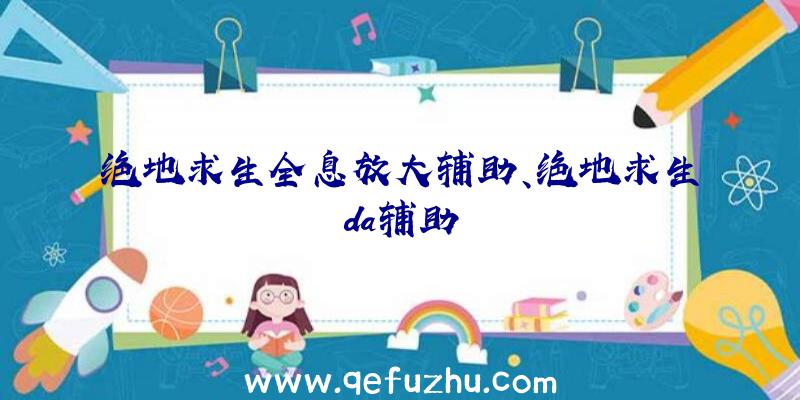 绝地求生全息放大辅助、绝地求生da辅助

www.qefuzhu.com